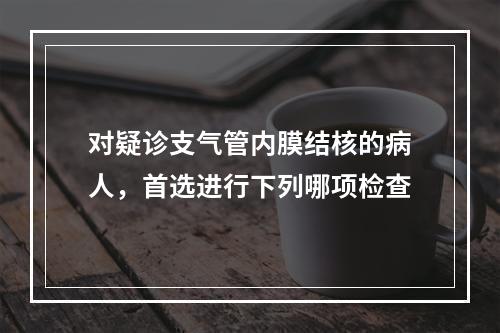 对疑诊支气管内膜结核的病人，首选进行下列哪项检查